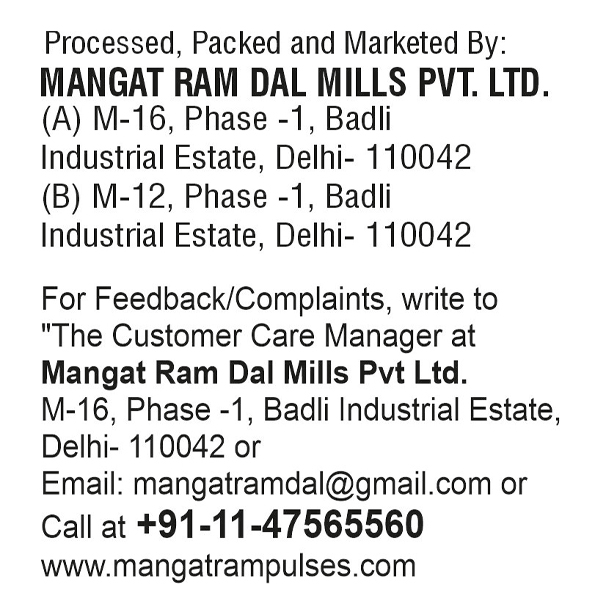 Processed, Packed and Marketed By:
MANGAT RAM DAL MILLS PVT. LTD.
(A) M-16, Phase -1, Badli Industrial Estate, Delhi- 110042
(B) M-12, Phase -1, Badli Industrial Estate, Delhi- 110042

For Feedback/Complaints, write to "The Customer Care Manager at
Mangat Ram Dal Mills Pvt Ltd.
M-16, Phase -1, Badli Industrial Estate, Delhi- 110042 or
Email: mangatramdal@gmail.com or
Call at +91-11-47565560
www.mangatrampulses.com